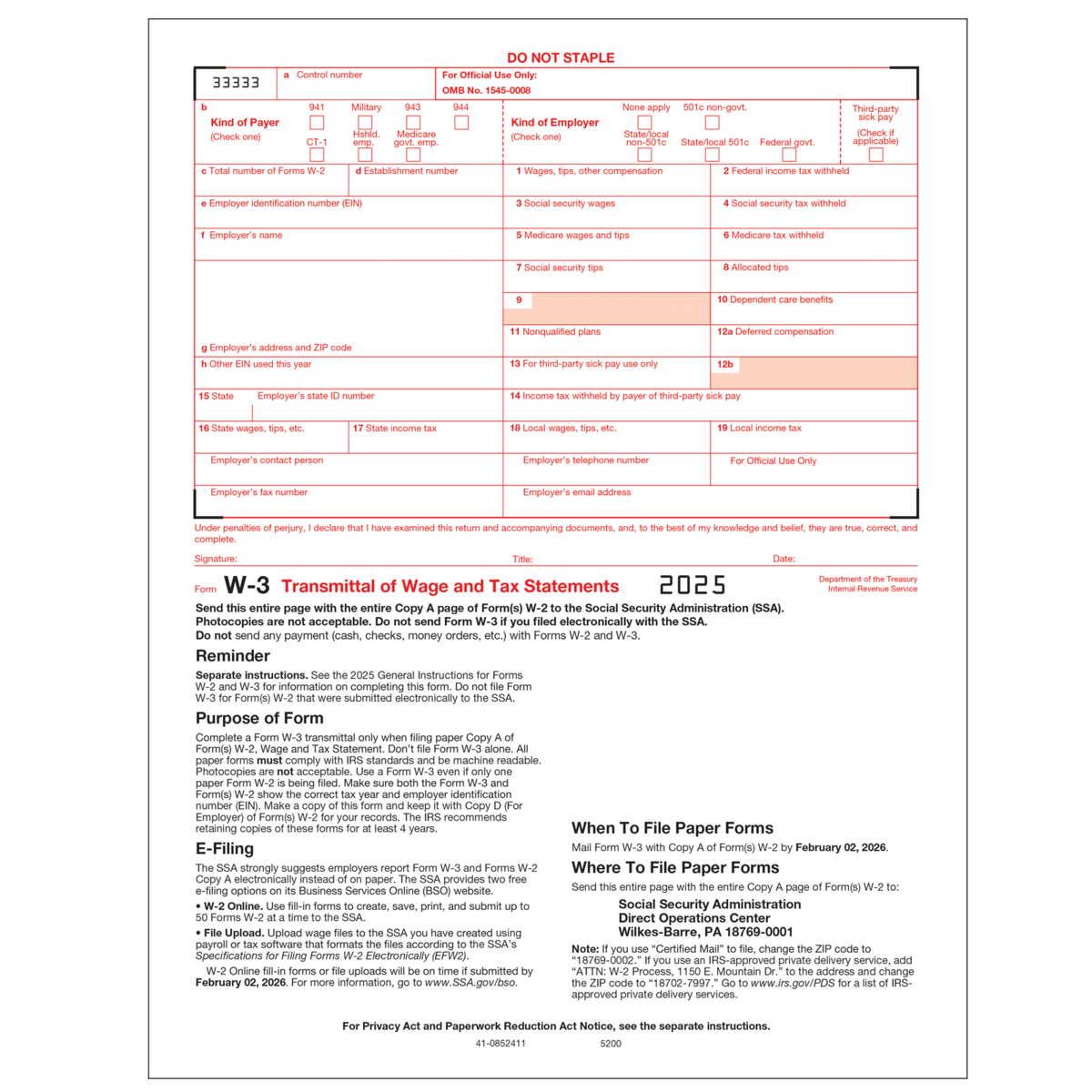 DO NOT STAPLE

33333

a Control number

For Official Use Only:
OMB No. 1545-0008

b
Kind of Payer
(Check one)
941 ☐
Military ☐
943 ☐
944 ☐
CT-1 ☐
Hshld. emp. ☐
Medicare govt. emp. ☐

Kind of Employer
(Check one)
None apply ☐
501c non-govt. ☐
State/local non-501c ☐
State/local 501c ☐
Federal govt. ☐

Third-party sick pay
(Check if applicable) ☐

c Total number of Forms W-2

d Establishment number

1 Wages, tips, other compensation

2 Federal income tax withheld

e Employer identification number (EIN)

3 Social security wages

4 Social security tax withheld

f Employer's name

5 Medicare wages and tips

6 Medicare tax withheld

7 Social security tips

8 Allocated tips

9

10 Dependent care benefits

11 Nonqualified plans

12a Deferred compensation

g Employer's address and ZIP code

h Other EIN used this year

13 For third-party sick pay use only

12b

15 State Employer's state ID number

14 Income tax withheld by payer of third-party sick pay

16 State wages, tips, etc.

17 State income tax

18 Local wages, tips, etc.

19 Local income tax

Employer's contact person

Employer's telephone number

For Official Use Only

Employer's fax number

Employer's email address

Under penalties of perjury, I declare that I have examined this return and accompanying documents, and, to the best of my knowledge and belief, they are true, correct, and complete.

Signature: Title: Date:

Form W-3 Transmittal of Wage and Tax Statements 2025

Department of the Treasury
Internal Revenue Service

Send this entire page with the entire Copy A page of Form(s) W-2 to the Social Security Administration (SSA). Photocopies are not acceptable. Do not send Form W-3 if you filed electronically with the SSA.
Do not send any payment (cash, checks, money orders, etc.) with Forms W-2 and W-3.

Reminder

Separate instructions. See the 2025 General Instructions for Forms W-2 and W-3 for information on completing this form. Do not file Form W-3 for Form(s) W-2 that were submitted electronically to the SSA.

Purpose of Form

Complete a Form W-3 transmittal only when filing paper Copy A of Form(s) W-2, Wage and Tax Statement. Don't file Form W-3 alone. All paper forms must comply with IRS standards and be machine readable. Photocopies are not acceptable. Use a Form W-3 even if only one paper Form W-2 is being filed. Make sure both the Form W-3 and Form(s) W-2 show the correct tax year and employer identification number (EIN). Make a copy of this form and keep it with Copy D (For Employer) of Form(s) W-2 for your records. The IRS recommends retaining copies of these forms for at least 4 years.

E-Filing

The SSA strongly suggests employers report Form W-3 and Forms W-2 Copy A electronically instead of on paper. The SSA provides two free e-filing options on its Business Services Online (BSO) website.

• W-2 Online. Use fill-in forms to create, save, print, and submit up to 50 Forms W-2 at a time to the SSA.
• File Upload. Upload wage files to the SSA you have created using payroll or tax software that formats the files according to the SSA's Specifications for Filing Forms W-2 Electronically (EFW2).

W-2 Online fill-in forms or file uploads will be on time if submitted by February 02, 2026. For more information, go to www.SSA.gov/bso.

When To File Paper Forms

Mail Form W-3 with Copy A of Form(s) W-2 by February 02, 2026.

Where To File Paper Forms

Send this entire page with the entire Copy A page of Form(s) W-2 to:

Social Security Administration
Direct Operations Center
Wilkes-Barre, PA 18769-0001

Note: If you use "Certified Mail" to file, change the ZIP code to "18769-0002." If you use an IRS-approved private delivery service, add "ATTN: W-2 Process, 1150 E. Mountain Dr." to the address and change the ZIP code to "18702-7997." Go to www.irs.gov/PDS for a list of IRS-approved private delivery services.

For Privacy Act and Paperwork Reduction Act Notice, see the separate instructions.

41-0852411 5200